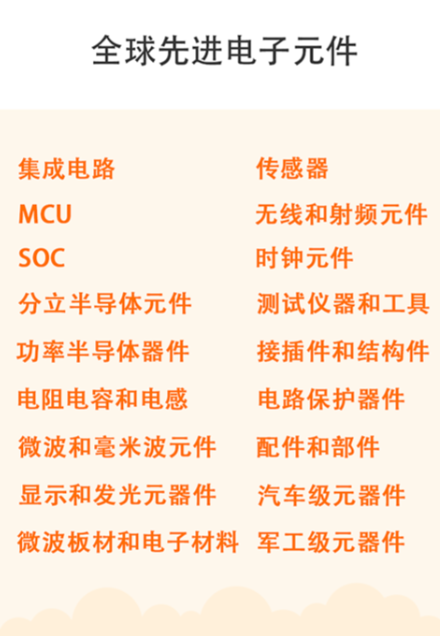 全球先进电子元件

集成电路
MCU
SOC
分立半导体元件
功率半导体器件
电阻电容和电感
微波和毫米波元件
显示和发光元器件
微波板材和电子材料

传感器
无线和射频元件
时钟元件
测试仪器和工具
接插件和结构件
电路保护器件
配件和部件
汽车级元器件
军工级元器件